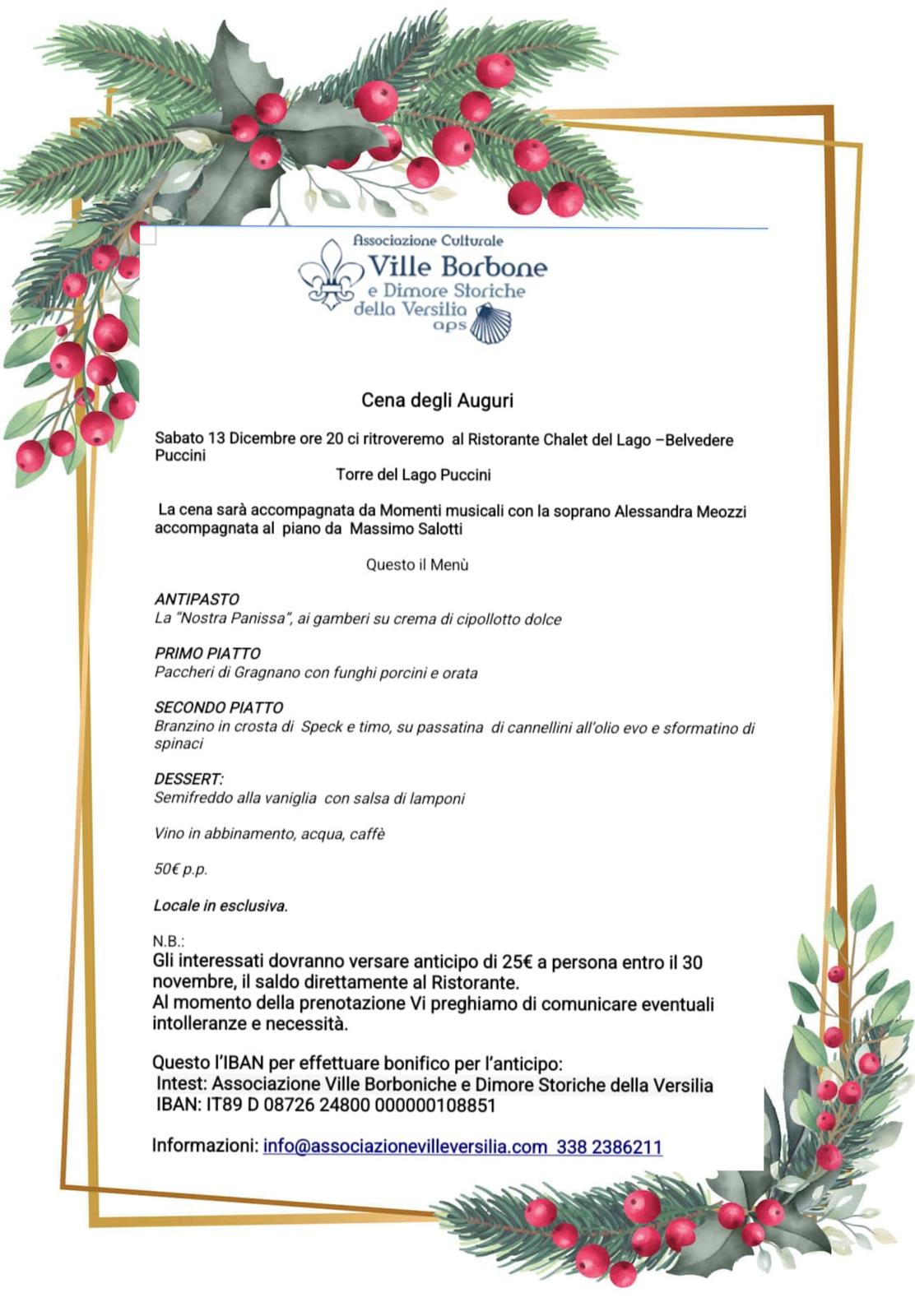 Associazione Culturale
Ville Borbone
e Dimore Storiche
della Versilia
aps

Cena degli Auguri

Sabato 13 Dicembre ore 20 ci ritroveremo al Ristorante Chalet del Lago –Belvedere Puccini
Torre del Lago Puccini

La cena sarà accompagnata da Momenti musicali con la soprano Alessandra Meozzi accompagnata al piano da Massimo Salotti

Questo il Menù

ANTIPASTO
La "Nostra Panissa", ai gamberi su crema di cipollotto dolce

PRIMO PIATTO
Paccheri di Gragnano con funghi porcini e orata

SECONDO PIATTO
Branzino in crosta di Speck e timo, su passatina di cannellini all'olio evo e sformatino di spinaci

DESSERT:
Semifreddo alla vaniglia con salsa di lamponi

Vino in abbinamento, acqua, caffè

50€ p.p.

Locale in esclusiva.

N.B.:
Gli interessati dovranno versare anticipo di 25€ a persona entro il 30 novembre, il saldo direttamente al Ristorante.
Al momento della prenotazione Vi preghiamo di comunicare eventuali intolleranze e necessità.

Questo l'IBAN per effettuare bonifico per l'anticipo:
Intest: Associazione Ville Borboniche e Dimore Storiche della Versilia
IBAN: IT89 D 08726 24800 000000108851

Informazioni: info@associazionevilleversilia.com 338 2386211